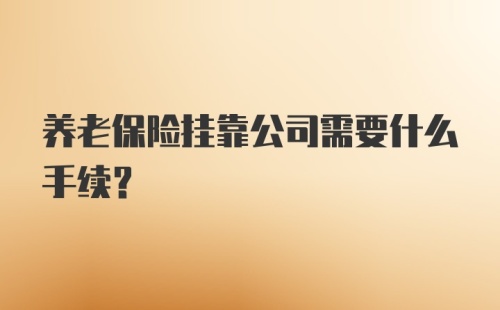 养老保险挂靠公司需要什么手续?